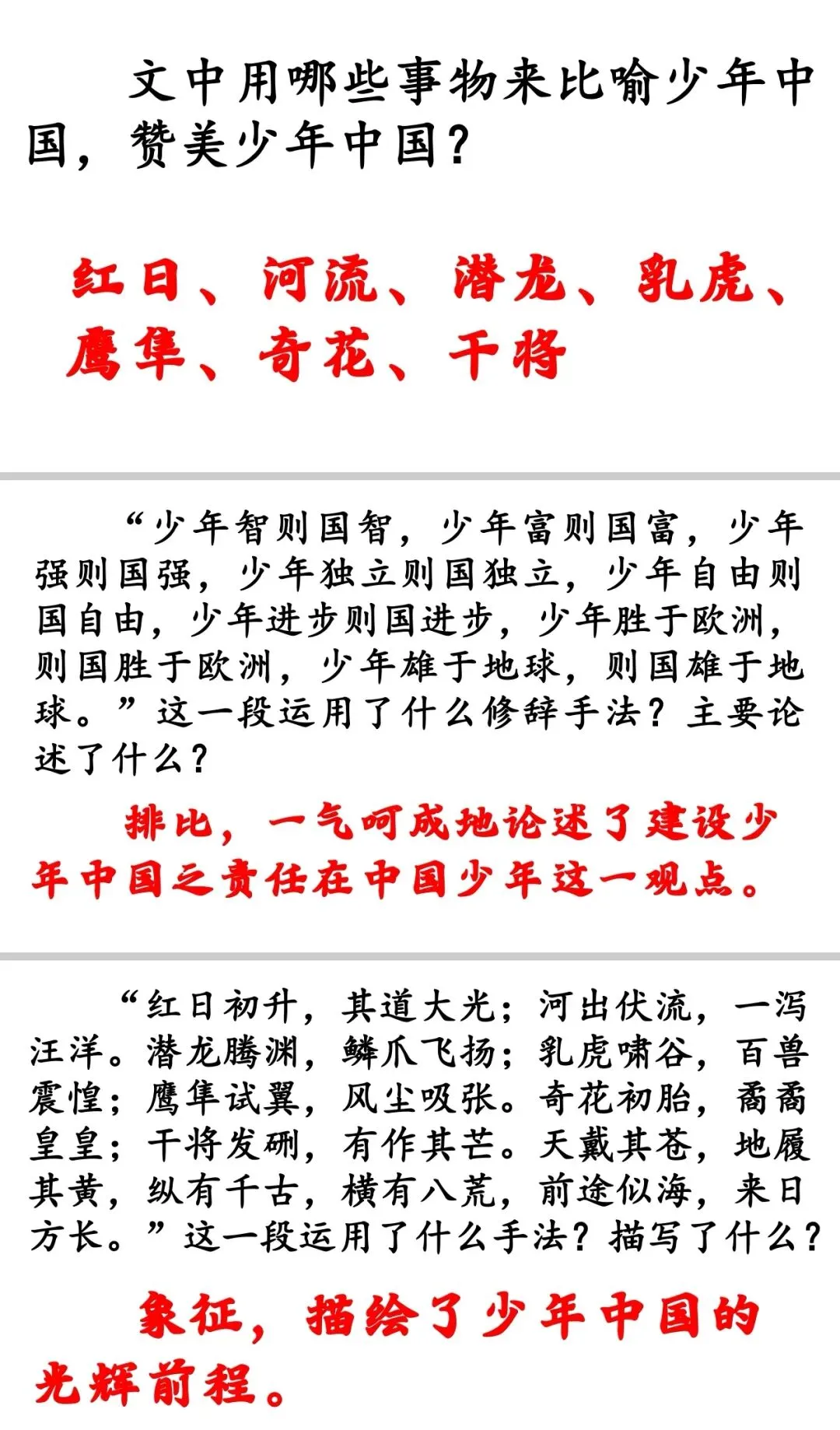 文中用哪些事物来比喻少年中国，赞美少年中国？

红日、河流、潜龙、乳虎、鹰隼、奇花、干将

“少年智则国智，少年富则国富，少年强则国强，少年独立则国独立，少年自由则国自由，少年进步则国进步，少年胜于欧洲，则国胜于欧洲，少年雄于地球，则国雄于地球。”这一段运用了什么修辞手法？主要论述了什么？

排比，一气呵成地论述了建设少年中国之责任在中国少年这一观点。

“红日初升，其道大光；河出伏流，一泻汪洋。潜龙腾渊，鳞爪飞扬；乳虎啸谷，百兽震惶；鹰隼试翼，风尘吸张。奇花初胎，矞矞皇皇；干将发硎，有作其芒。天戴其苍，地履其黄，纵有千古，横有八荒，前途似海，来日方长。”这一段运用了什么手法？描写了什么？

象征，描绘了少年中国的光辉前程。